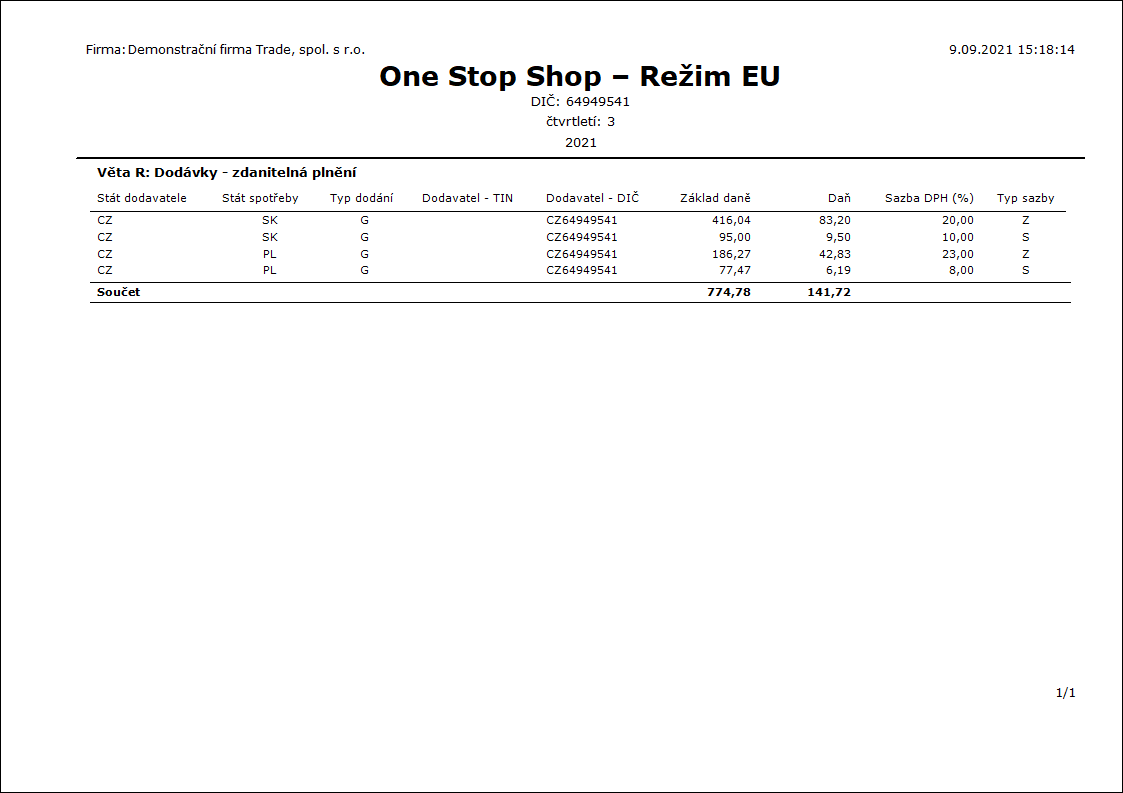 Firma: Demonstrační firma Trade, spol. s r.o.

9.09.2021 15:18:14

One Stop Shop – Režim EU

DIČ: 64949541

čtvrtletí: 3

2021

Věta R: Dodávky - zdanitelná plnění

| Stát dodavatele | Stát spotřeby | Typ dodání | Dodavatel - TIN | Dodavatel - DIČ | Základ daně | Daň | Sazba DPH (%) | Typ sazby |
|---|---|---|---|---|---|---|---|---|
| CZ | SK | G | | CZ64949541 | 416,04 | 83,20 | 20,00 | Z |
| CZ | SK | G | | CZ64949541 | 95,00 | 9,50 | 10,00 | S |
| CZ | PL | G | | CZ64949541 | 186,27 | 42,83 | 23,00 | Z |
| CZ | PL | G | | CZ64949541 | 77,47 | 6,19 | 8,00 | S |
| Součet | | | | | 774,78 | 141,72 | | |

1/1